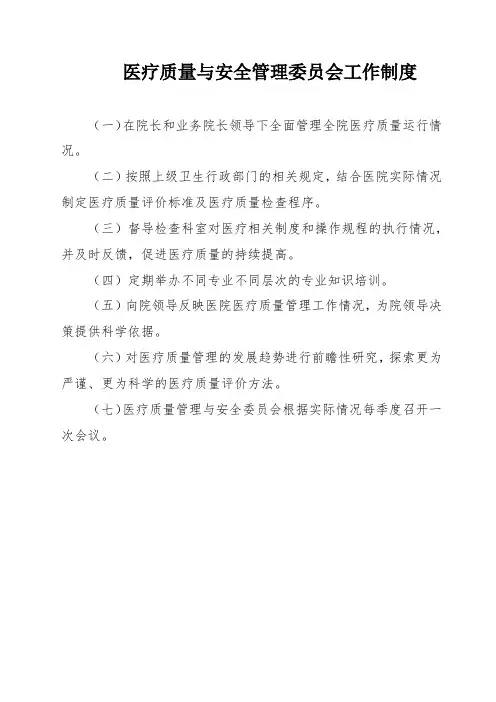 医疗质量与安全管理委员会工作制度

（一）在院长和业务院长领导下全面管理全院医疗质量运行情况。

（二）按照上级卫生行政部门的相关规定，结合医院实际情况制定医疗质量评价标准及医疗质量检查程序。

（三）督导检查科室对医疗相关制度和操作规程的执行情况，并及时反馈，促进医疗质量的持续提高。

（四）定期举办不同专业不同层次的专业知识培训。

（五）向院领导反映医院医疗质量管理工作情况，为院领导决策提供科学依据。

（六）对医疗质量管理的发展趋势进行前瞻性研究，探索更为严谨、更为科学的医疗质量评价方法。

（七）医疗质量管理与安全委员会根据实际情况每季度召开一次会议。